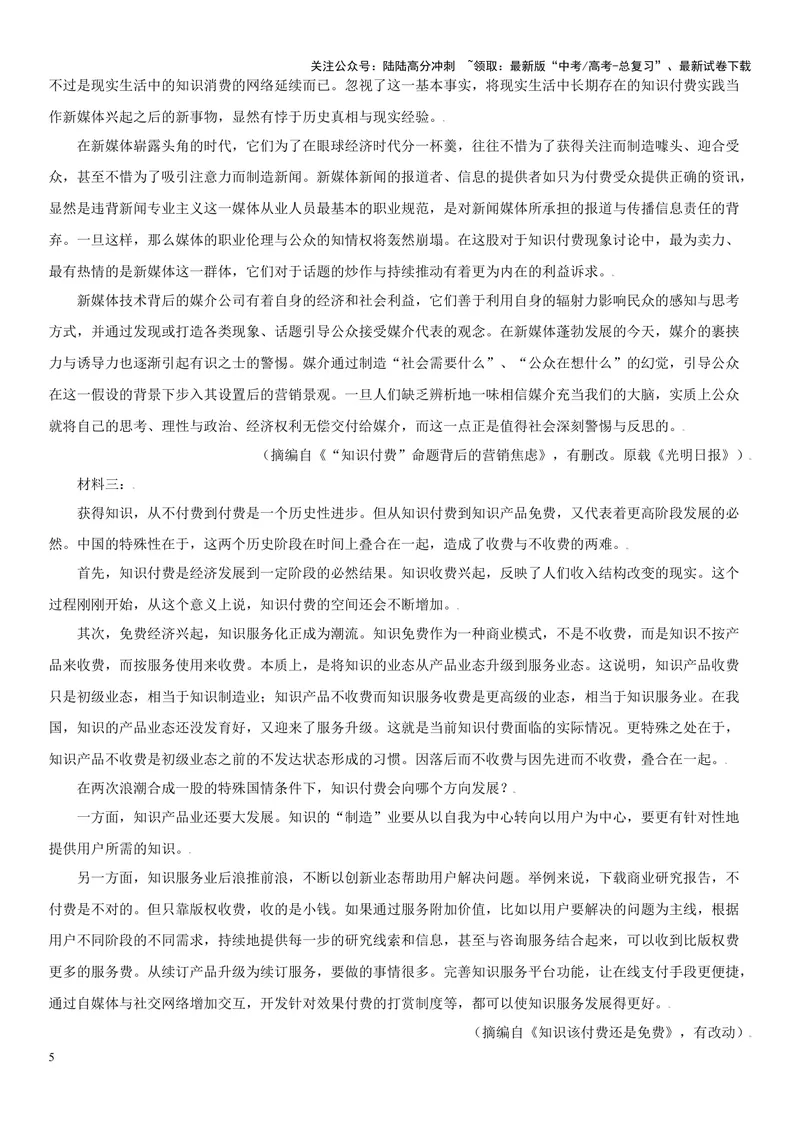 关注公众号：陆陆高分冲刺 ~领取：最新版“中考/高考-总复习”、最新试卷下载

不过是现实生活中的知识消费的网络延续而已。忽视了这一基本事实，将现实生活中长期存在的知识付费实践当作新媒体兴起之后的新事物，显然有悖于历史真相与现实经验。

在新媒体崭露头角的时代，它们为了在眼球经济时代分一杯羹，往往不惜为了获得关注而制造噱头、迎合受众，甚至不惜为了吸引注意力而制造新闻。新媒体新闻的报道者、信息的提供者如只为付费受众提供正确的资讯，显然是违背新闻专业主义这一媒体从业人员最基本的职业规范，是对新闻媒体所承担的报道与传播信息责任的背弃。一旦这样，那么媒体的职业伦理与公众的知情权将轰然崩塌。在这股对于知识付费现象讨论中，最为卖力、最有热情的是新媒体这一群体，它们对于话题的炒作与持续推动有着更为内在的利益诉求。

新媒体技术背后的媒介公司有着自身的经济和社会利益，它们善于利用自身的辐射力影响民众的感知与思考方式，并通过发现或打造各类现象、话题引导公众接受媒介代表的观念。在新媒体蓬勃发展的今天，媒介的裹挟力与诱导力也逐渐引起有识之士的警惕。媒介通过制造“社会需要什么”、“公众在想什么”的幻觉，引导公众在这一假设的背景下步入其设置后的营销景观。一旦人们缺乏辨析地一味相信媒介充当我们的大脑，实质上公众就将自己的思考、理性与政治、经济权利无偿交付给媒介，而这一点正是值得社会深刻警惕与反思的。

（摘编自《“知识付费”命题背后的营销焦虑》，有删改。原载《光明日报》）

材料三：

获得知识，从不付费到付费是一个历史性进步。但从知识付费到知识产品免费，又代表着更高阶段发展的必然。中国的特殊性在于，这两个历史阶段在时间上叠合在一起，造成了收费与不收费的两难。

首先，知识付费是经济发展到一定阶段的必然结果。知识收费兴起，反映了人们收入结构改变的现实。这个过程刚刚开始，从这个意义上说，知识付费的空间还会不断增加。

其次，免费经济兴起，知识服务化正成为潮流。知识免费作为一种商业模式，不是不收费，而是知识不按产品来收费，而按服务使用来收费。本质上，是将知识的业态从产品业态升级到服务业态。这说明，知识产品收费只是初级业态，相当于知识制造业；知识产品不收费而知识服务收费是更高级的业态，相当于知识服务业。在我国，知识的产品业态还没发育好，又迎来了服务升级。这就是当前知识付费面临的实际情况。更特殊之处在于，知识产品不收费是初级业态之前的不发达状态形成的习惯。因落后而不收费与因先进而不收费，叠合在一起。

在两次浪潮合成一股的特殊国情条件下，知识付费会向哪个方向发展？

一方面，知识产品业还要大发展。知识的“制造”业要从以自我为中心转向以用户为中心，要更有针对性地提供用户所需的知识。

另一方面，知识服务业后浪推前浪，不断以创新业态帮助用户解决问题。举例来说，下载商业研究报告，不付费是不对的。但只靠版权收费，收的是小钱。如果通过服务附加价值，比如以用户要解决的问题为主线，根据用户不同阶段的不同需求，持续地提供每一步的研究线索和信息，甚至与咨询服务结合起来，可以收到比版权费更多的服务费。从续订产品升级为续订服务，要做的事情很多。完善知识服务平台功能，让在线支付手段更便捷，通过自媒体与社交网络增加交互，开发针对效果付费的打赏制度等，都可以使知识服务发展得更好。

（摘编自《知识该付费还是免费》，有改动）

5